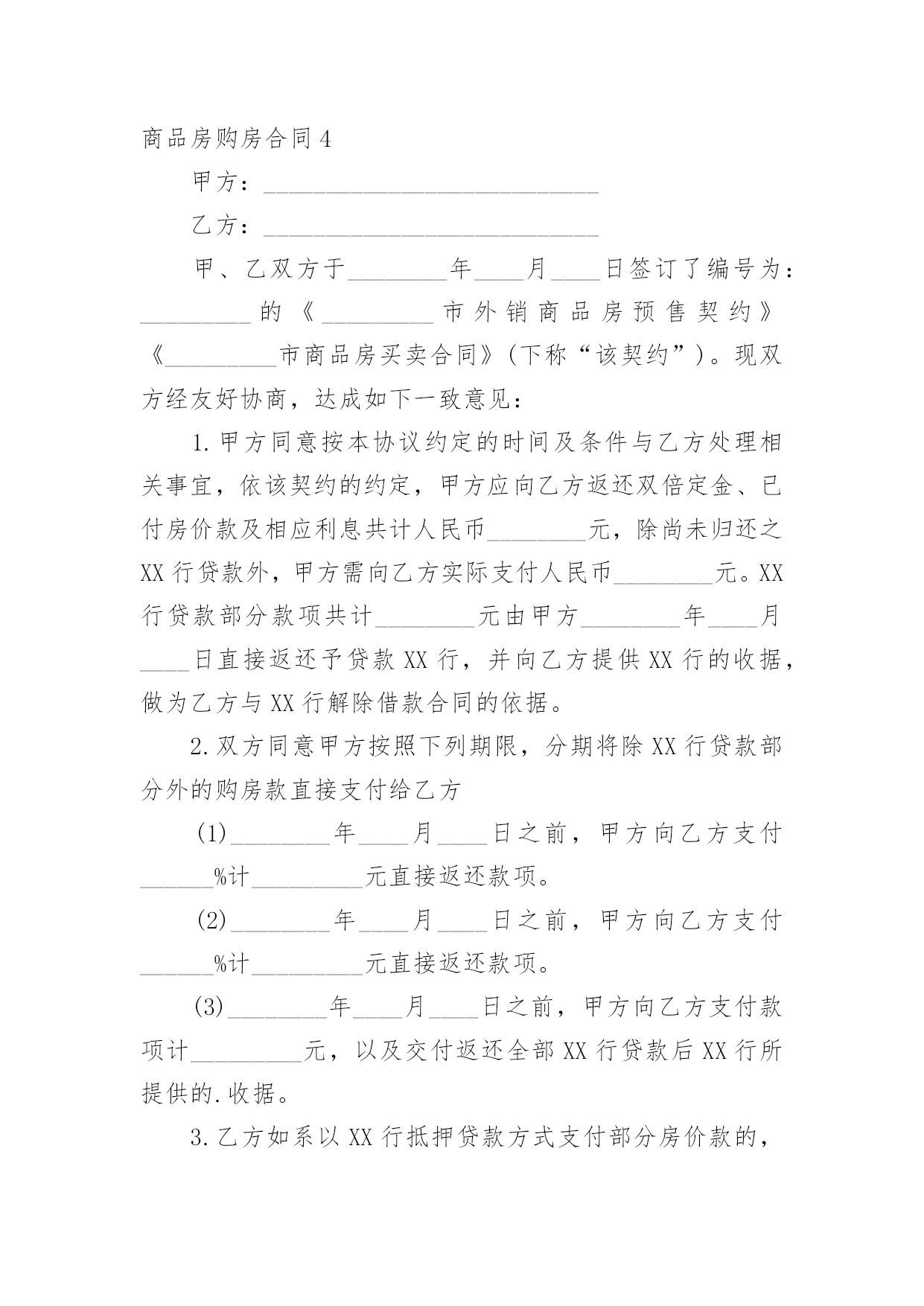 商品房购房合同4

甲方：______________________________

乙方：______________________________

甲、乙双方于_________年____月____日签订了编号为：__________的《__________市外销商品房预售契约》《__________市商品房买卖合同》(下称“该契约”)。现双方经友好协商，达成如下一致意见：

1.甲方同意按本协议约定的时间及条件与乙方处理相关事宜，依该契约的约定，甲方应向乙方返还双倍定金、已付房价款及相应利息共计人民币_________元，除尚未归还之XX行贷款外，甲方需向乙方实际支付人民币_________元。XX行贷款部分款项共计_________元由甲方_________年____月____日直接返还予贷款XX行，并向乙方提供XX行的收据，做为乙方与XX行解除借款合同的依据。

2.双方同意甲方按照下列期限，分期将除XX行贷款部分外的购房款直接支付给乙方

(1)_________年____月____日之前，甲方向乙方支付______%计__________元直接返还款项。

(2)_________年____月____日之前，甲方向乙方支付______%计__________元直接返还款项。

(3)_________年____月____日之前，甲方向乙方支付款项计__________元，以及交付返还全部XX行贷款后XX行所提供的.收据。

3.乙方如系以XX行抵押贷款方式支付部分房价款的，